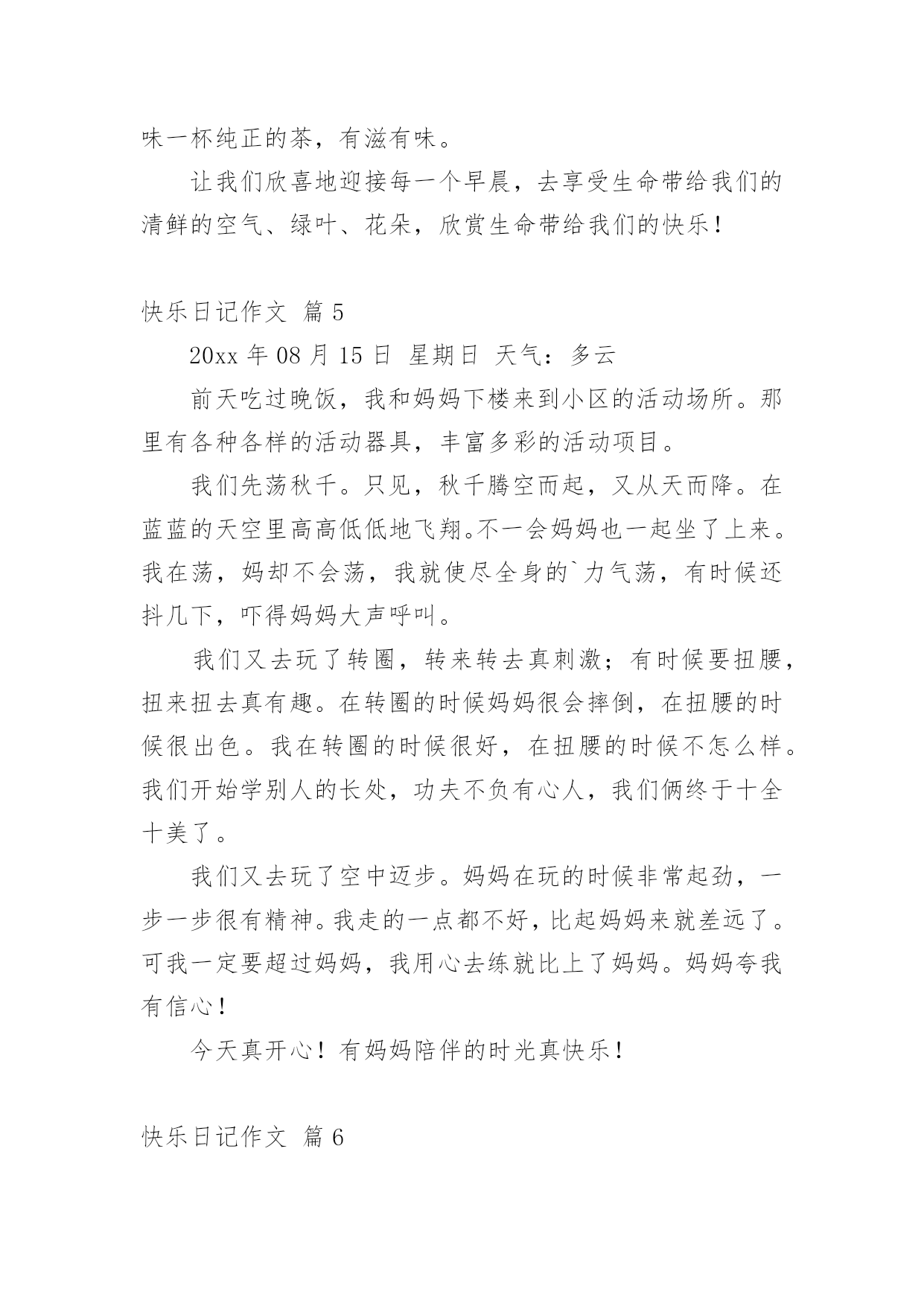 味一杯纯正的茶，有滋有味。

让我们欣喜地迎接每一个早晨，去享受生命带给我们的清鲜的空气、绿叶、花朵，欣赏生命带给我们的快乐！

快乐日记作文 篇 5

20xx 年 08 月 15 日 星期日 天气：多云

前天吃过晚饭，我和妈妈下楼来到小区的活动场所。那里有各种各样的活动器具，丰富多彩的活动项目。

我们先荡秋千。只见，秋千腾空而起，又从天而降。在蓝蓝的天空里高高低低地飞翔。不一会妈妈也一起坐了上来。我在荡，妈却不会荡，我就使尽全身的`力气荡，有时候还抖几下，吓得妈妈大声呼叫。

我们又去玩了转圈，转来转去真刺激；有时候要扭腰，扭来扭去真有趣。在转圈的时候妈妈很会摔倒，在扭腰的时候很出色。我在转圈的时候很好，在扭腰的时候不怎么样。我们开始学别人的长处，功夫不负有心人，我们俩终于十全十美了。

我们又去玩了空中迈步。妈妈在玩的时候非常起劲，一步一步很有精神。我走的一点都不好，比起妈妈来就差远了。可我一定要超过妈妈，我用心去练就比上了妈妈。妈妈夸我有信心！

今天真开心！有妈妈陪伴的时光真快乐！

快乐日记作文 篇 6